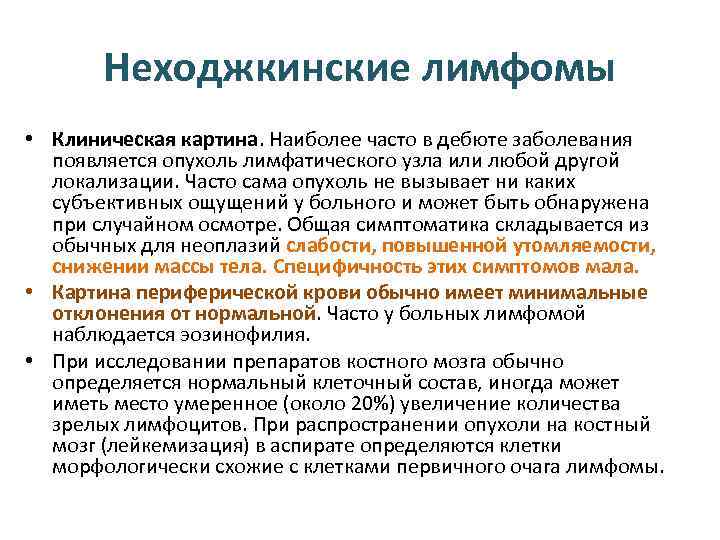 Неходжкинские лимфомы

• Клиническая картина. Наиболее часто в дебюте заболевания появляется опухоль лимфатического узла или любой другой локализации. Часто сама опухоль не вызывает ни каких субъективных ощущений у больного и может быть обнаружена при случайном осмотре. Общая симптоматика складывается из обычных для неоплазий слабости, повышенной утомляемости, снижении массы тела. Специфичность этих симптомов мала.

• Картина периферической крови обычно имеет минимальные отклонения от нормальной. Часто у больных лимфомой наблюдается эозинофилия.

• При исследовании препаратов костного мозга обычно определяется нормальный клеточный состав, иногда может иметь место умеренное (около 20%) увеличение количества зрелых лимфоцитов. При распространении опухоли на костный мозг (лейкемизация) в аспирате определяются клетки морфологически схожие с клетками первичного очага лимфомы.